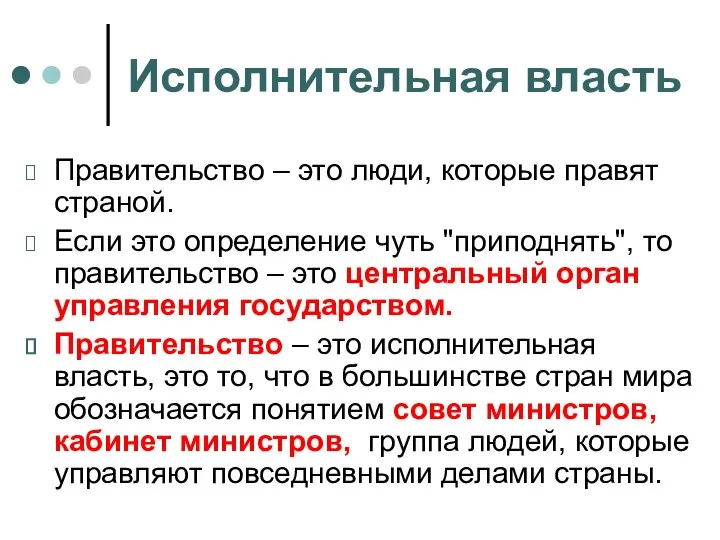 Исполнительная власть

Правительство – это люди, которые правят страной.

Если это определение чуть "приподнять", то правительство – это центральный орган управления государством.

Правительство – это исполнительная власть, это то, что в большинстве стран мира обозначается понятием совет министров, кабинет министров, группа людей, которые управляют повседневными делами страны.